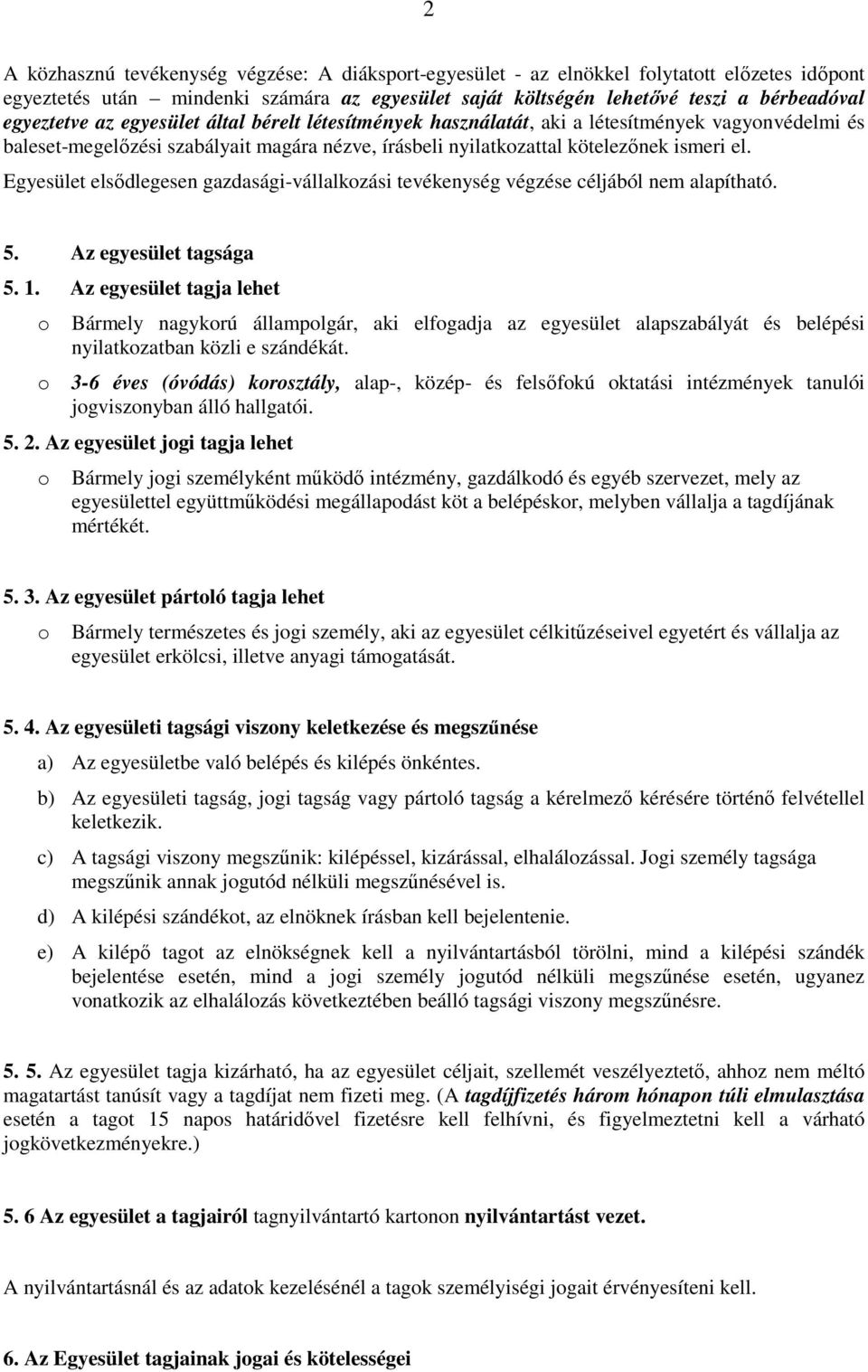 2

A közhasznú tevékenység végzése: A diáksport-egyesület - az elnökkel folytatott előzetes időpont egyeztetés után – mindenki számára az egyesület saját költségén lehetővé teszi a bérbeadóval egyeztetve az egyesület által bérelt létesítmények használatát, aki a létesítmények vagyonvédelmi és baleset-megelőzési szabályait magára nézve, írásbeli nyilatkozattal kötelezőnek ismeri el.

Egyesület elsődlegesen gazdasági-vállalkozási tevékenység végzése céljából nem alapítható.

5. Az egyesület tagsága

5. 1. Az egyesület tagja lehet

o Bármely nagykorú állampolgár, aki elfogadja az egyesület alapszabályát és belépési nyilatkozatban közli e szándékát.

o 3-6 éves (óvódás) korosztály, alap-, közép- és felsőfokú oktatási intézmények tanulói jogviszonyban álló hallgatói.

5. 2. Az egyesület jogi tagja lehet

o Bármely jogi személyként működő intézmény, gazdálkodó és egyéb szervezet, mely az egyesülettel együttműködési megállapodást köt a belépéskor, melyben vállalja a tagdíjának mértékét.

5. 3. Az egyesület pártoló tagja lehet

o Bármely természetes és jogi személy, aki az egyesület célkitűzéseivel egyetért és vállalja az egyesület erkölcsi, illetve anyagi támogatását.

5. 4. Az egyesületi tagsági viszony keletkezése és megszűnése

a) Az egyesületbe való belépés és kilépés önkéntes.

b) Az egyesületi tagság, jogi tagság vagy pártoló tagság a kérelmező kérésére történő felvétellel keletkezik.

c) A tagsági viszony megszűnik: kilépéssel, kizárással, elhalálozással. Jogi személy tagsága megszűnik annak jogutód nélküli megszűnésével is.

d) A kilépési szándékot, az elnöknek írásban kell bejelentenie.

e) A kilépő tagot az elnökségnek kell a nyilvántartásból törölni, mind a kilépési szándék bejelentése esetén, mind a jogi személy jogutód nélküli megszűnése esetén, ugyanez vonatkozik az elhalálozás következtében beálló tagsági viszony megszűnésre.

5. 5. Az egyesület tagja kizárható, ha az egyesület céljait, szellemét veszélyeztető, ahhoz nem méltó magatartást tanúsít vagy a tagdíjat nem fizeti meg. (A tagdíjfizetés három hónapon túli elmulasztása esetén a tagot 15 napos határidővel fizetésre kell felhívni, és figyelmeztetni kell a várható jogkövetkezményekre.)

5. 6 Az egyesület a tagjairól tagnyilvántartó kartonon nyilvántartást vezet.

A nyilvántartásnál és az adatok kezelésénél a tagok személyiségi jogait érvényesíteni kell.

6. Az Egyesület tagjainak jogai és kötelességei